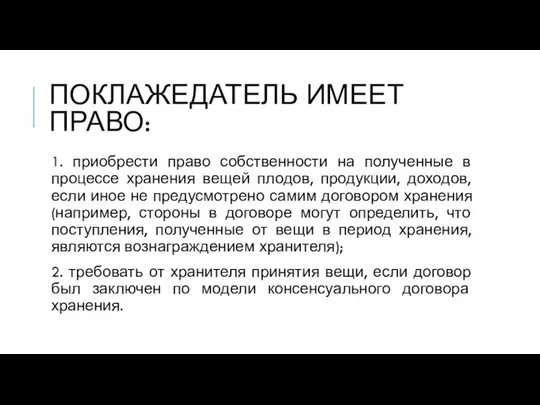 ПОКЛАЖЕДАТЕЛЬ ИМЕЕТ ПРАВО:

1. приобрести право собственности на полученные в процессе хранения вещей плодов, продукции, доходов, если иное не предусмотрено самим договором хранения (например, стороны в договоре могут определить, что поступления, полученные от вещи в период хранения, являются вознаграждением хранителя);

2. требовать от хранителя принятия вещи, если договор был заключен по модели консенсуального договора хранения.